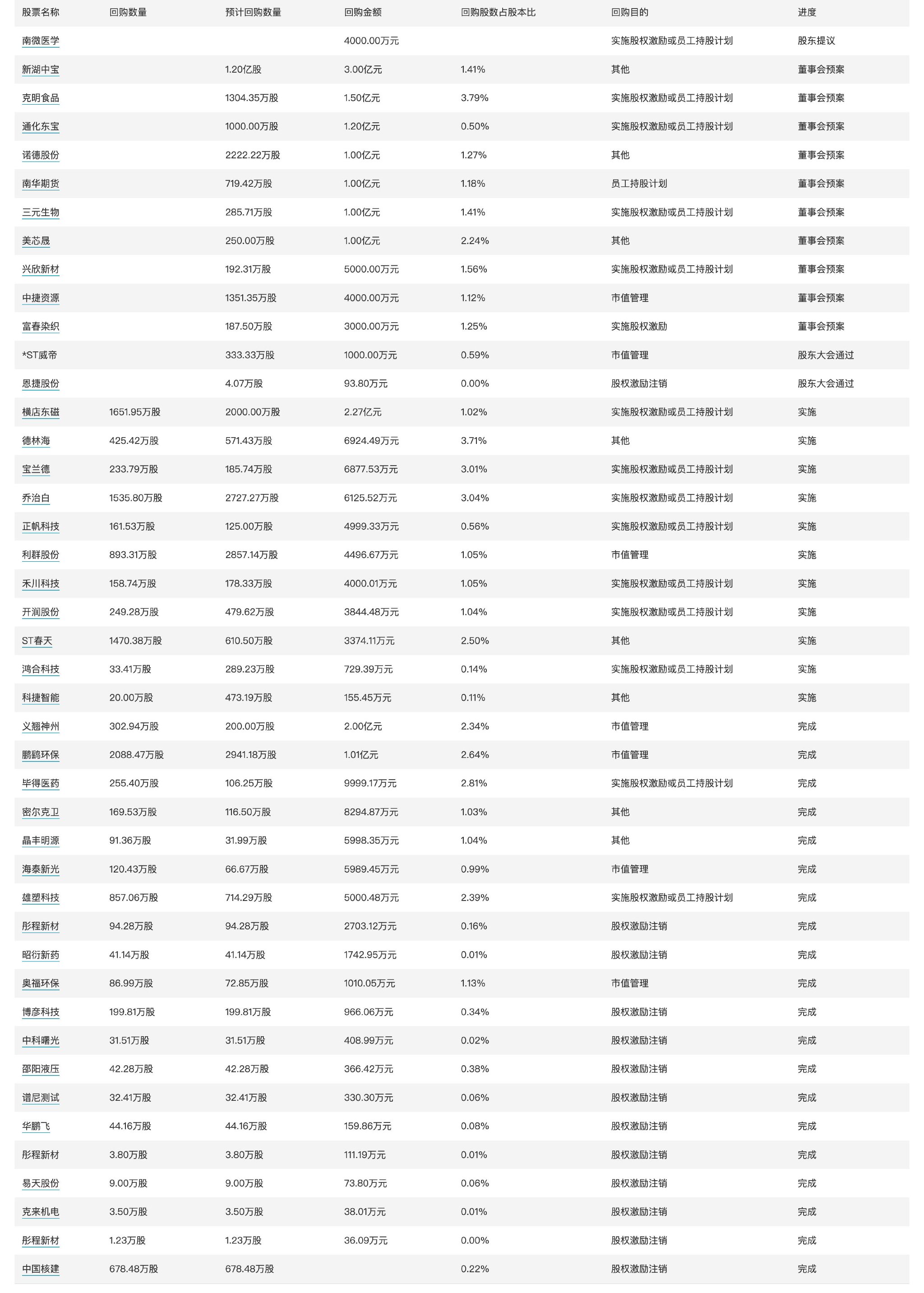 | 股票名称 | 回购数量 | 预计回购数量 | 回购金额 | 回购股数占股本比 | 回购目的 | 进度 |
|---|---|---|---|---|---|---|
| 南微医学 | | | 4000.00万元 | | 实施股权激励或员工持股计划 | 股东提议 |
| 新湖中宝 | | 1.20亿股 | 3.00亿元 | 1.41% | 其他 | 董事会预案 |
| 克明食品 | | 1304.35万股 | 1.50亿元 | 3.79% | 实施股权激励或员工持股计划 | 董事会预案 |
| 通化东宝 | | 1000.00万股 | 1.20亿元 | 0.50% | 实施股权激励或员工持股计划 | 董事会预案 |
| 诺德股份 | | 2222.22万股 | 1.00亿元 | 1.27% | 其他 | 董事会预案 |
| 南华期货 | | 719.42万股 | 1.00亿元 | 1.18% | 员工持股计划 | 董事会预案 |
| 三元生物 | | 285.71万股 | 1.00亿元 | 1.41% | 实施股权激励或员工持股计划 | 董事会预案 |
| 美芯晟 | | 250.00万股 | 1.00亿元 | 2.24% | 其他 | 董事会预案 |
| 兴欣新材 | | 192.31万股 | 5000.00万元 | 1.56% | 实施股权激励或员工持股计划 | 董事会预案 |
| 中捷资源 | | 1351.35万股 | 4000.00万元 | 1.12% | 市值管理 | 董事会预案 |
| 富春染织 | | 187.50万股 | 3000.00万元 | 1.25% | 实施股权激励 | 董事会预案 |
| *ST威帝 | | 333.33万股 | 1000.00万元 | 0.59% | 市值管理 | 股东大会通过 |
| 恩捷股份 | | 4.07万股 | 93.80万元 | 0.00% | 股权激励注销 | 股东大会通过 |
| 横店东磁 | 1651.95万股 | 2000.00万股 | 2.27亿元 | 1.02% | 实施股权激励或员工持股计划 | 实施 |
| 德林海 | 425.42万股 | 571.43万股 | 6924.49万元 | 3.71% | 其他 | 实施 |
| 宝兰德 | 233.79万股 | 185.74万股 | 6877.53万元 | 3.01% | 实施股权激励或员工持股计划 | 实施 |
| 乔治白 | 1535.80万股 | 2727.27万股 | 6125.52万元 | 3.04% | 实施股权激励或员工持股计划 | 实施 |
| 正帆科技 | 161.53万股 | 125.00万股 | 4999.33万元 | 0.56% | 实施股权激励或员工持股计划 | 实施 |
| 利群股份 | 893.31万股 | 2857.14万股 | 4496.67万元 | 1.05% | 市值管理 | 实施 |
| 禾川科技 | 158.74万股 | 178.33万股 | 4000.01万元 | 1.05% | 实施股权激励或员工持股计划 | 实施 |
| 开润股份 | 249.28万股 | 479.62万股 | 3844.48万元 | 1.04% | 实施股权激励或员工持股计划 | 实施 |
| ST春天 | 1470.38万股 | 610.50万股 | 3374.11万元 | 2.50% | 其他 | 实施 |
| 鸿合科技 | 33.41万股 | 289.23万股 | 729.39万元 | 0.14% | 实施股权激励或员工持股计划 | 实施 |
| 科捷智能 | 20.00万股 | 473.19万股 | 155.45万元 | 0.11% | 其他 | 实施 |
| 义翘神州 | 302.94万股 | 200.00万股 | 2.00亿元 | 2.34% | 市值管理 | 完成 |
| 鹏鹞环保 | 2088.47万股 | 2941.18万股 | 1.01亿元 | 2.64% | 市值管理 | 完成 |
| 毕得医药 | 255.40万股 | 106.25万股 | 9999.17万元 | 2.81% | 实施股权激励或员工持股计划 | 完成 |
| 密尔克卫 | 169.53万股 | 116.50万股 | 8294.87万元 | 1.03% | 其他 | 完成 |
| 晶丰明源 | 91.36万股 | 31.99万股 | 5998.35万元 | 1.04% | 其他 | 完成 |
| 海泰新光 | 120.43万股 | 66.67万股 | 5989.45万元 | 0.99% | 市值管理 | 完成 |
| 雄塑科技 | 857.06万股 | 714.29万股 | 5000.48万元 | 2.39% | 实施股权激励或员工持股计划 | 完成 |
| 彤程新材 | 94.28万股 | 94.28万股 | 2703.12万元 | 0.16% | 股权激励注销 | 完成 |
| 昭衍新药 | 41.14万股 | 41.14万股 | 1742.95万元 | 0.01% | 股权激励注销 | 完成 |
| 奥福环保 | 86.99万股 | 72.85万股 | 1010.05万元 | 1.13% | 市值管理 | 完成 |
| 博彦科技 | 199.81万股 | 199.81万股 | 966.06万元 | 0.34% | 股权激励注销 | 完成 |
| 中科曙光 | 31.51万股 | 31.51万股 | 408.99万元 | 0.02% | 股权激励注销 | 完成 |
| 邵阳液压 | 42.28万股 | 42.28万股 | 366.42万元 | 0.38% | 股权激励注销 | 完成 |
| 谱尼测试 | 32.41万股 | 32.41万股 | 330.30万元 | 0.06% | 股权激励注销 | 完成 |
| 华鹏飞 | 44.16万股 | 44.16万股 | 159.86万元 | 0.08% | 股权激励注销 | 完成 |
| 彤程新材 | 3.80万股 | 3.80万股 | 111.19万元 | 0.01% | 股权激励注销 | 完成 |
| 易天股份 | 9.00万股 | 9.00万股 | 73.80万元 | 0.06% | 股权激励注销 | 完成 |
| 克来机电 | 3.50万股 | 3.50万股 | 38.01万元 | 0.01% | 股权激励注销 | 完成 |
| 彤程新材 | 1.23万股 | 1.23万股 | 36.09万元 | 0.00% | 股权激励注销 | 完成 |
| 中国核建 | 678.48万股 | 678.48万股 | | 0.22% | 股权激励注销 | 完成 |